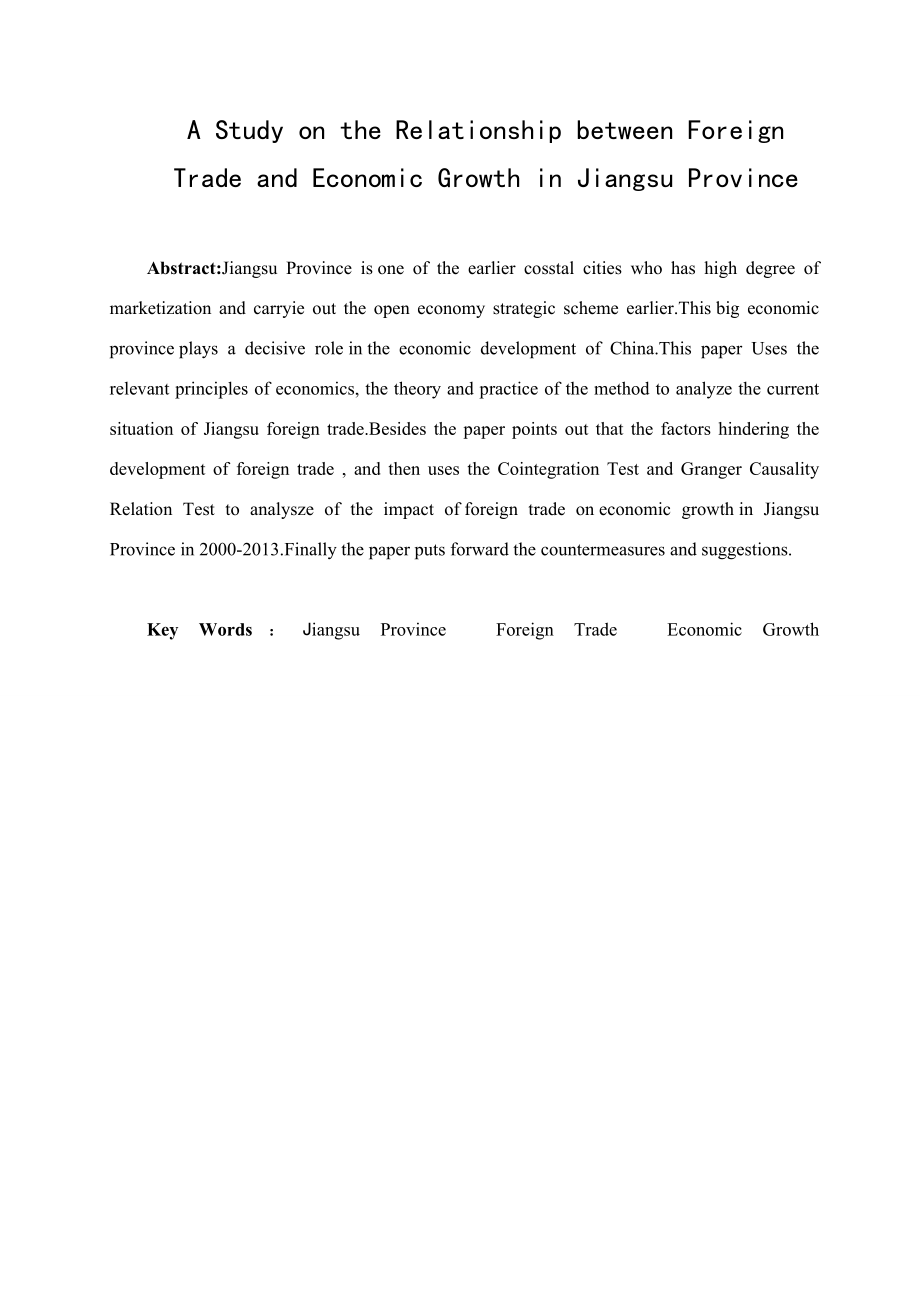 A Study on the Relationship between Foreign Trade and Economic Growth in Jiangsu Province

Abstract:Jiangsu Province is one of the earlier cosstal cities who has high degree of marketization and carryie out the open economy strategic scheme earlier.This big economic province plays a decisive role in the economic development of China.This paper Uses the relevant principles of economics, the theory and practice of the method to analyze the current situation of Jiangsu foreign trade.Besides the paper points out that the factors hindering the development of foreign trade , and then uses the Cointegration Test and Granger Causality Relation Test to analysze of the impact of foreign trade on economic growth in Jiangsu Province in 2000-2013.Finally the paper puts forward the countermeasures and suggestions.

Key Words : Jiangsu Province Foreign Trade Economic Growth